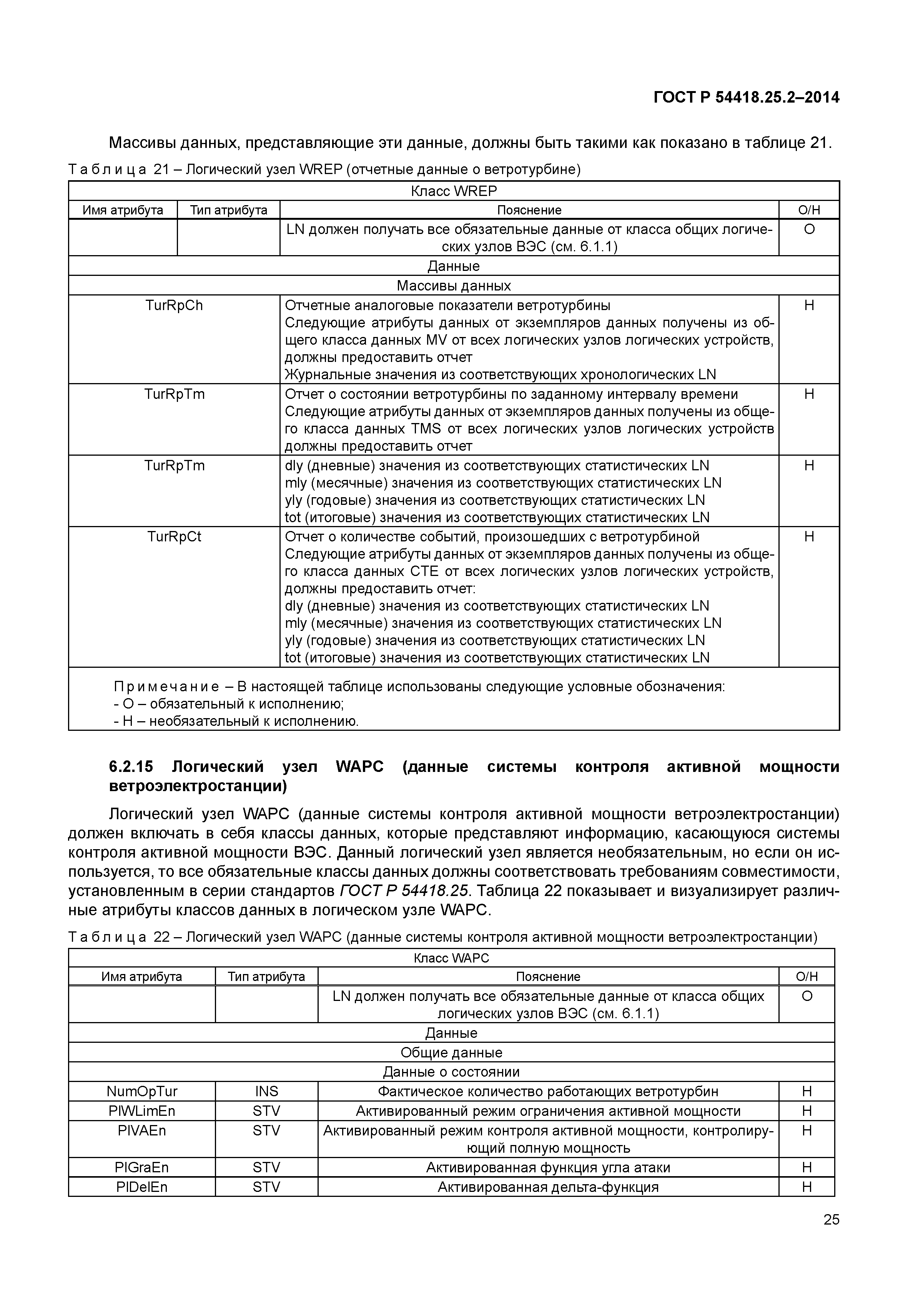 ГОСТ Р 54418.25.2–2014

Массивы данных, представляющие эти данные, должны быть такими как показано в таблице 21.

Таблица 21 – Логический узел WREP (отчетные данные о ветротурбине)

| Класс WREP | | | |
|---|---|---|---|
| Имя атрибута | Тип атрибута | Пояснение | О/Н |
| | | LN должен получать все обязательные данные от класса общих логических узлов ВЭС (см. 6.1.1) | О |
| Данные | | | |
| Массивы данных | | | |
| TurRpCh | | Отчетные аналоговые показатели ветротурбины Следующие атрибуты данных от экземпляров данных получены из общего класса данных MV от всех логических узлов логических устройств, должны предоставить отчет Журнальные значения из соответствующих хронологических LN | Н |
| TurRpTm | | Отчет о состоянии ветротурбины по заданному интервалу времени Следующие атрибуты данных от экземпляров данных получены из общего класса данных TMS от всех логических узлов логических устройств должны предоставить отчет | Н |
| TurRpTm | | dly (дневные) значения из соответствующих статистических LN mly (месячные) значения из соответствующих статистических LN yly (годовые) значения из соответствующих статистических LN tot (итоговые) значения из соответствующих статистических LN | Н |
| TurRpCt | | Отчет о количестве событий, произошедших с ветротурбиной Следующие атрибуты данных от экземпляров данных получены из общего класса данных CTE от всех логических узлов логических устройств, должны предоставить отчет: dly (дневные) значения из соответствующих статистических LN mly (месячные) значения из соответствующих статистических LN yly (годовые) значения из соответствующих статистических LN tot (итоговые) значения из соответствующих статистических LN | Н |
| Примечание – В настоящей таблице использованы следующие условные обозначения: - О – обязательный к исполнению; - Н – необязательный к исполнению. | | | |

6.2.15 Логический узел WAPC (данные системы контроля активной мощности ветроэлектростанции)

Логический узел WAPC (данные системы контроля активной мощности ветроэлектростанции) должен включать в себя классы данных, которые представляют информацию, касающуюся системы контроля активной мощности ВЭС. Данный логический узел является необязательным, но если он используется, то все обязательные классы данных должны соответствовать требованиям совместимости, установленным в серии стандартов ГОСТ Р 54418.25. Таблица 22 показывает и визуализирует различные атрибуты классов данных в логическом узле WAPC.

Таблица 22 – Логический узел WAPC (данные системы контроля активной мощности ветроэлектростанции)

| Класс WAPC | | | |
|---|---|---|---|
| Имя атрибута | Тип атрибута | Пояснение | О/Н |
| | | LN должен получать все обязательные данные от класса общих логических узлов ВЭС (см. 6.1.1) | О |
| Данные | | | |
| Общие данные | | | |
| Данные о состоянии | | | |
| NumOpTur | INS | Фактическое количество работающих ветротурбин | Н |
| PlWLimEn | STV | Активированный режим ограничения активной мощности | Н |
| PlVAEn | STV | Активированный режим контроля активной мощности, контролирующий полную мощность | Н |
| PlGraEn | STV | Активированная функция угла атаки | Н |
| PlDelEn | STV | Активированная дельта-функция | Н |

25